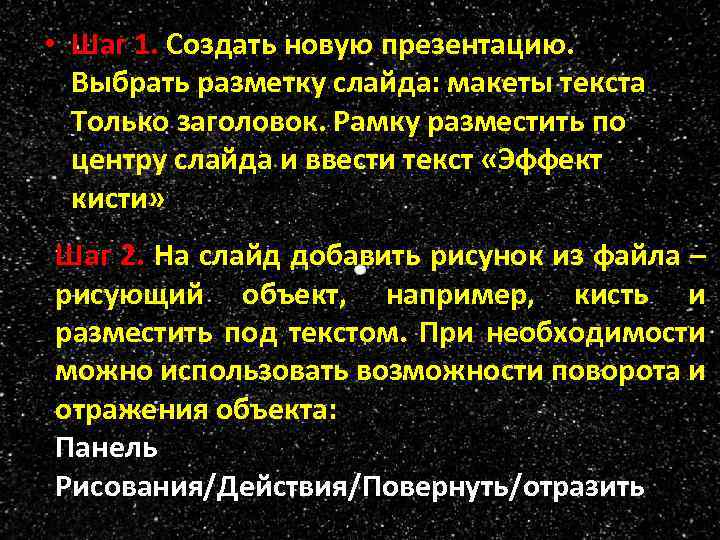 • Шаг 1. Создать новую презентацию. Выбрать разметку слайда: макеты текста Только заголовок. Рамку разместить по центру слайда и ввести текст «Эффект кисти»

Шаг 2. На слайд добавить рисунок из файла – рисующий объект, например, кисть и разместить под текстом. При необходимости можно использовать возможности поворота и отражения объекта:
Панель Рисования/Действия/Повернуть/отразить